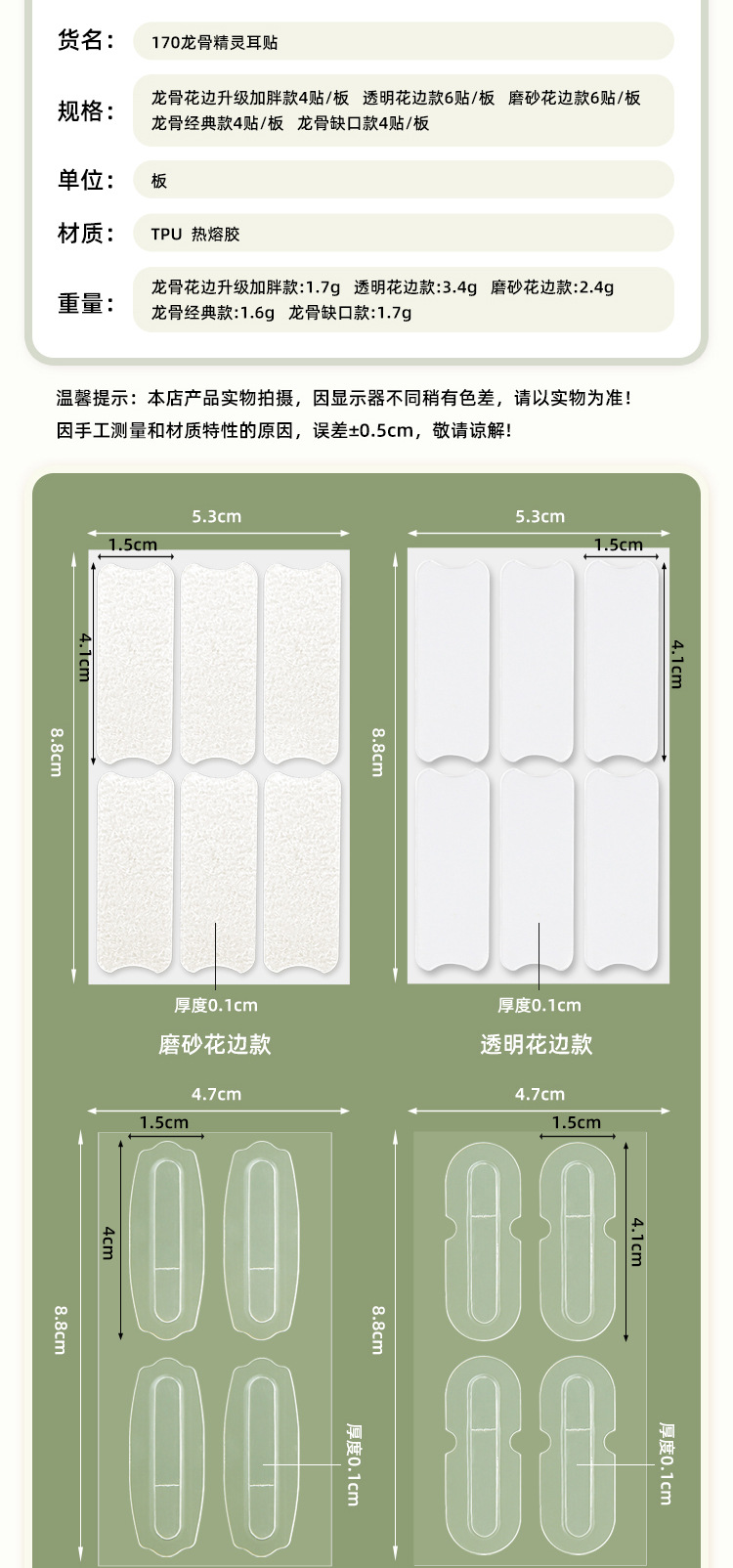 货名：
170龙骨精灵耳贴

规格：
龙骨花边升级加胖款4贴/板 透明花边款6贴/板 磨砂花边款6贴/板
龙骨经典款4贴/板 龙骨缺口款4贴/板

单位：
板

材质：
TPU 热熔胶

重量：
龙骨花边升级加胖款:1.7g 透明花边款:3.4g 磨砂花边款:2.4g
龙骨经典款:1.6g 龙骨缺口款:1.7g

温馨提示：本店产品实物拍摄，因显示器不同稍有色差，请以实物为准！
因手工测量和材质特性的原因，误差±0.5cm，敬请谅解！

5.3cm
1.5cm
4.1cm
8.8cm
厚度0.1cm
磨砂花边款

5.3cm
1.5cm
4.1cm
8.8cm
厚度0.1cm
透明花边款

4.7cm
1.5cm
4cm
8.8cm
厚度0.1cm

4.7cm
1.5cm
4.1cm
8.8cm
厚度0.1cm